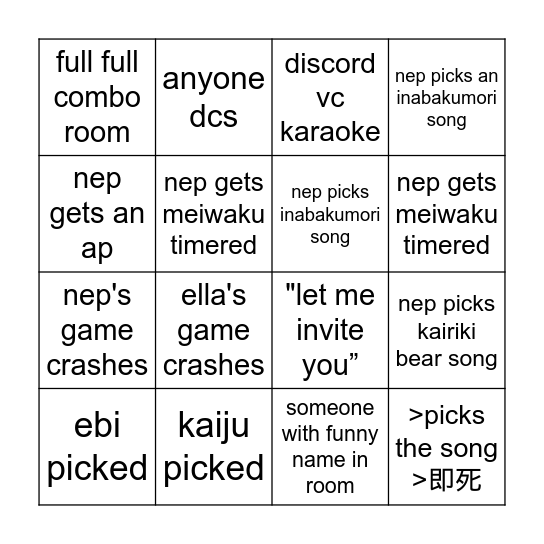 | full full combo room | anyone dcs | discord vc karaoke | nep picks an inabakumori song |
|---|---|---|---|
| nep gets an ap | nep gets meiwaku timered | nep picks inabakumori song | nep gets meiwaku timered |
| nep's game crashes | ella's game crashes | "let me invite you” | nep picks kairiki bear song |
| ebi picked | kaiju picked | someone with funny name in room | >picks the song >即死 |